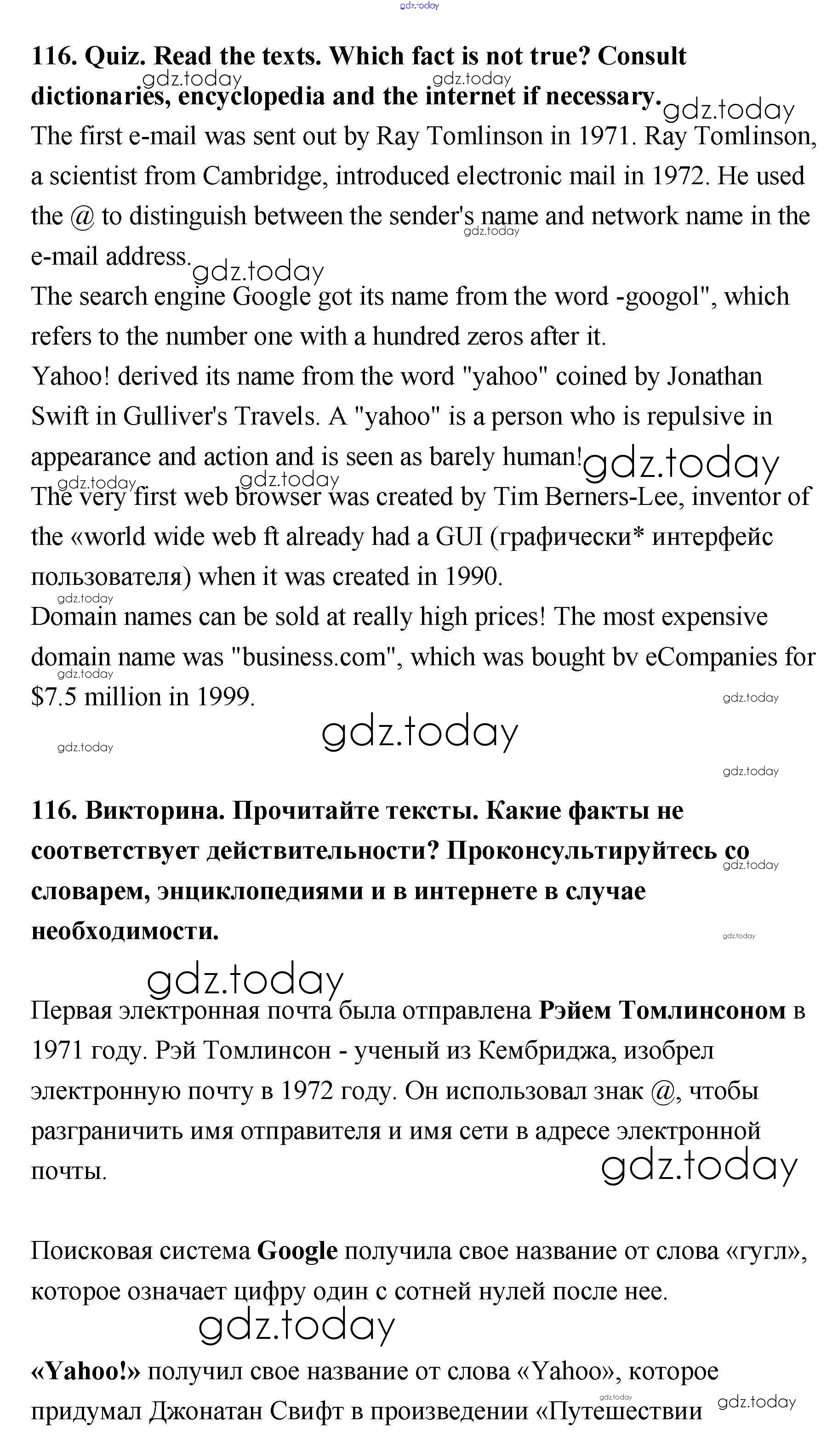 gdz.today

**116. Quiz. Read the texts. Which fact is not true? Consult dictionaries, encyclopedia and the internet if necessary.**

gdz.today gdz.today gdz.today

The first e-mail was sent out by Ray Tomlinson in 1971. Ray Tomlinson, a scientist from Cambridge, introduced electronic mail in 1972. He used the @ to distinguish between the sender's name and network name in the e-mail address.

gdz.today gdz.today

The search engine Google got its name from the word -googol", which refers to the number one with a hundred zeros after it.

Yahoo! derived its name from the word "yahoo" coined by Jonathan Swift in Gulliver's Travels. A "yahoo" is a person who is repulsive in appearance and action and is seen as barely human!

gdz.today gdz.today gdz.today

The very first web browser was created by Tim Berners-Lee, inventor of the «world wide web ft already had a GUI (графически* интерфейс пользователя) when it was created in 1990.

gdz.today

Domain names can be sold at really high prices! The most expensive domain name was "business.com", which was bought bv eCompanies for $7.5 million in 1999.

gdz.today gdz.today gdz.today gdz.today gdz.today

**116. Викторина. Прочитайте тексты. Какие факты не соответствует действительности? Проконсультируйтесь со словарем, энциклопедиями и в интернете в случае необходимости.**

gdz.today gdz.today gdz.today

Первая электронная почта была отправлена **Рэйем Томлинсоном** в 1971 году. Рэй Томлинсон - ученый из Кембриджа, изобрел электронную почту в 1972 году. Он использовал знак @, чтобы разграничить имя отправителя и имя сети в адресе электронной почты.

gdz.today

Поисковая система **Google** получила свое название от слова «гугл», которое означает цифру один с сотней нулей после нее.

gdz.today

**«Yahoo!»** получил свое название от слова «Yahoo», которое придумал Джонатан Свифт в произведении «Путешествии

gdz.today gdz.today